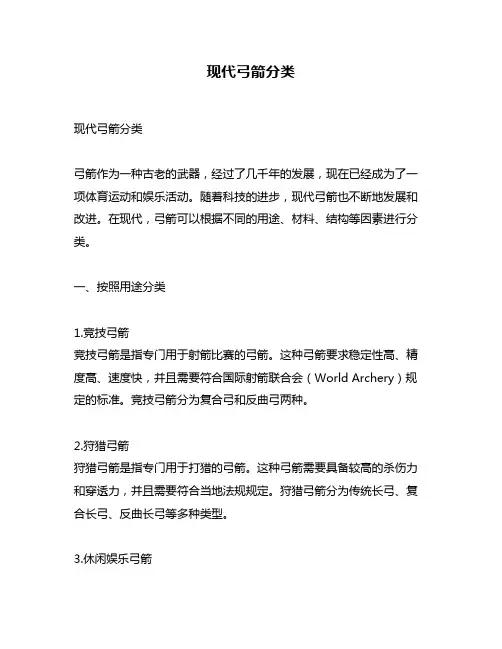 现代弓箭分类

现代弓箭分类

弓箭作为一种古老的武器，经过了几千年的发展，现在已经成为了一项体育运动和娱乐活动。随着科技的进步，现代弓箭也不断地发展和改进。在现代，弓箭可以根据不同的用途、材料、结构等因素进行分类。

一、按照用途分类

1.竞技弓箭
竞技弓箭是指专门用于射箭比赛的弓箭。这种弓箭要求稳定性高、精度高、速度快，并且需要符合国际射箭联合会（World Archery）规定的标准。竞技弓箭分为复合弓和反曲弓两种。

2.狩猎弓箭
狩猎弓箭是指专门用于打猎的弓箭。这种弓箭需要具备较高的杀伤力和穿透力，并且需要符合当地法规规定。狩猎弓箭分为传统长弓、复合长弓、反曲长弓等多种类型。

3.休闲娱乐弓箭